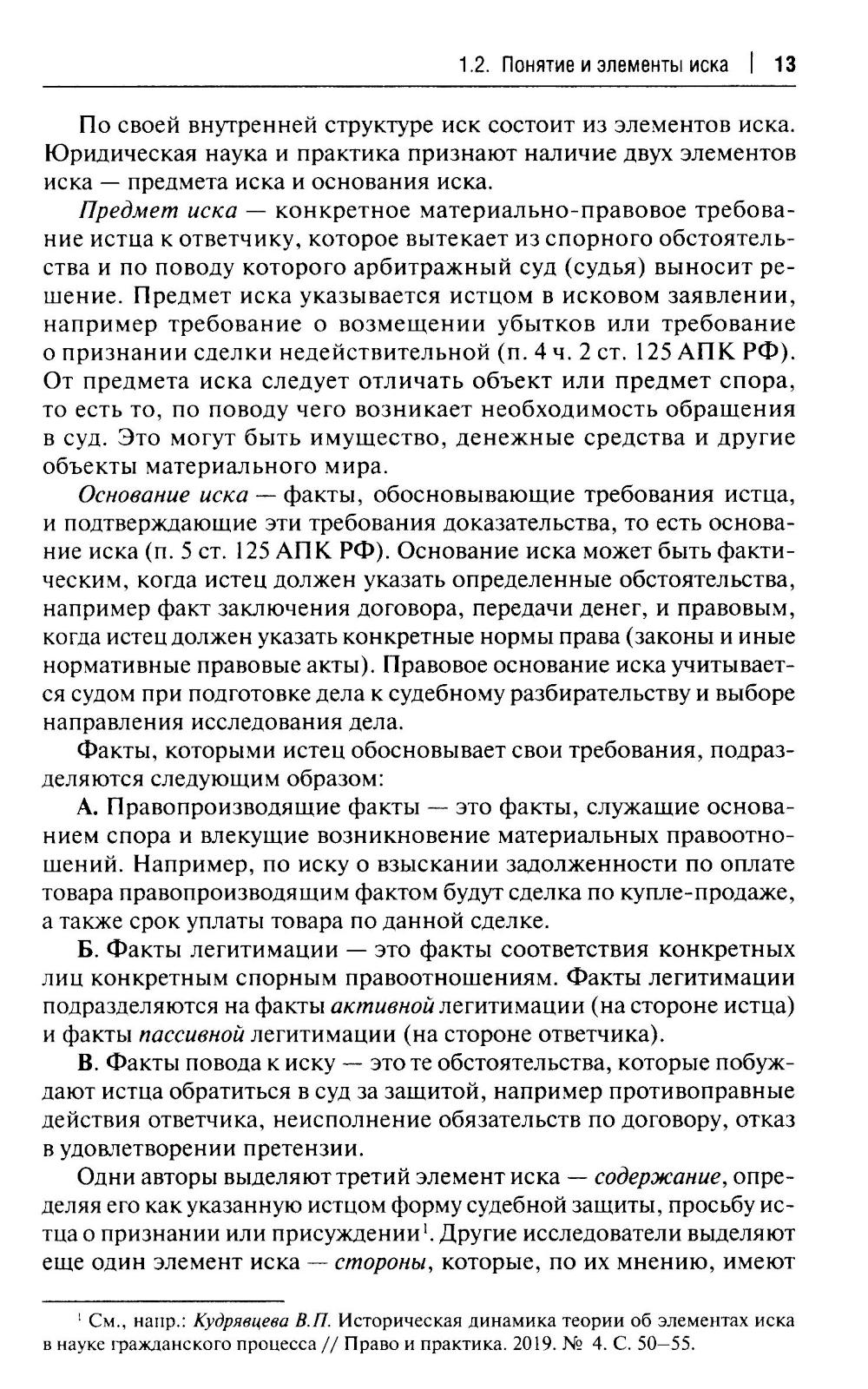 1.2. Понятие и элементы иска | 13

По своей внутренней структуре иск состоит из элементов иска. Юридическая наука и практика признают наличие двух элементов иска — предмета иска и основания иска.

Предмет иска — конкретное материально-правовое требование истца к ответчику, которое вытекает из спорного обстоятельства и по поводу которого арбитражный суд (судья) выносит решение. Предмет иска указывается истцом в исковом заявлении, например требование о возмещении убытков или требование о признании сделки недействительной (п. 4 ч. 2 ст. 125 АПК РФ). От предмета иска следует отличать объект или предмет спора, то есть то, по поводу чего возникает необходимость обращения в суд. Это могут быть имущество, денежные средства и другие объекты материального мира.

Основание иска — факты, обосновывающие требования истца, и подтверждающие эти требования доказательства, то есть основание иска (п. 5 ст. 125 АПК РФ). Основание иска может быть фактическим, когда истец должен указать определенные обстоятельства, например факт заключения договора, передачи денег, и правовым, когда истец должен указать конкретные нормы права (законы и иные нормативные правовые акты). Правовое основание иска учитывается судом при подготовке дела к судебному разбирательству и выборе направления исследования дела.

Факты, которыми истец обосновывает свои требования, подразделяются следующим образом:

А. Правопроизводящие факты — это факты, служащие основанием спора и влекущие возникновение материальных правоотношений. Например, по иску о взыскании задолженности по оплате товара правопроизводящим фактом будут сделка по купле-продаже, а также срок уплаты товара по данной сделке.

Б. Факты легитимации — это факты соответствия конкретных лиц конкретным спорным правоотношениям. Факты легитимации подразделяются на факты активной легитимации (на стороне истца) и факты пассивной легитимации (на стороне ответчика).

В. Факты повода к иску — это те обстоятельства, которые побуждают истца обратиться в суд за защитой, например противоправные действия ответчика, неисполнение обязательств по договору, отказ в удовлетворении претензии.

Одни авторы выделяют третий элемент иска — содержание, определяя его как указанную истцом форму судебной защиты, просьбу истца о признании или присуждении$^1$. Другие исследователи выделяют еще один элемент иска — стороны, которые, по их мнению, имеют

$^1$ См., напр.: Кудрявцева В.П. Историческая динамика теории об элементах иска в науке гражданского процесса // Право и практика. 2019. № 4. С. 50–55.